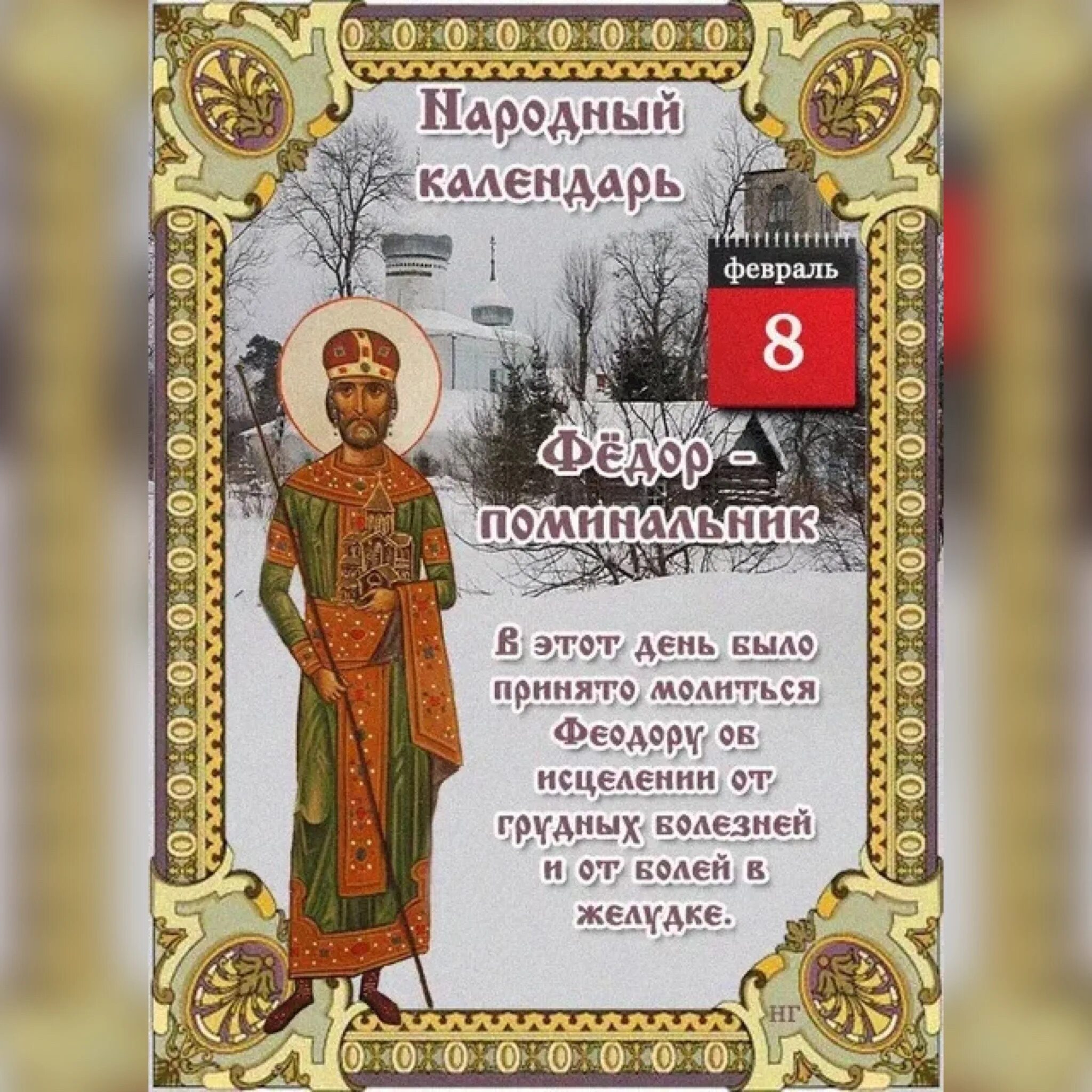 Народный календарь

февраль
8

Фёдор - поминальник

В этот день было принято молиться Феодору об исцелении от грудных болезней и от болей в желудке.

НГ